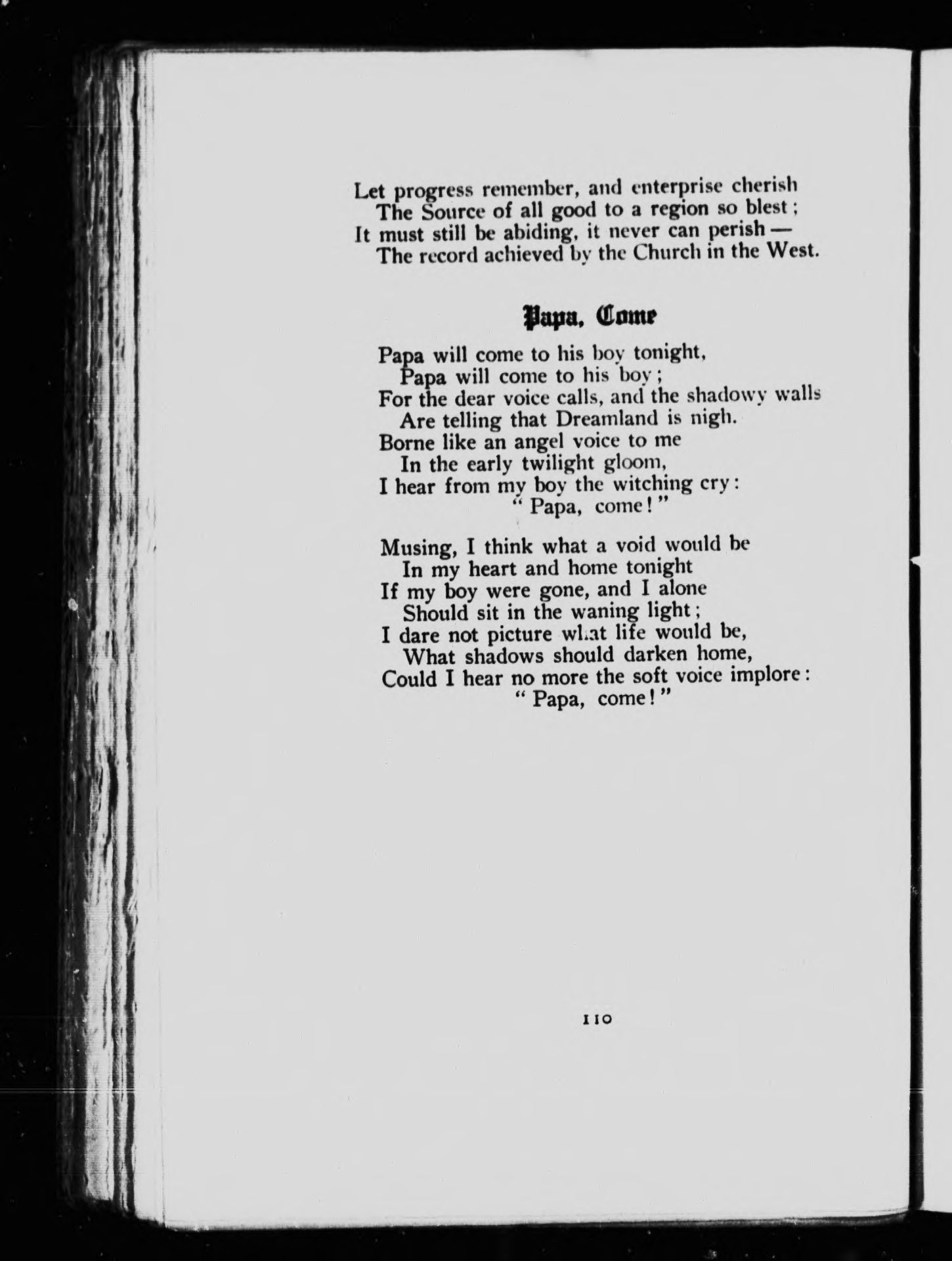 Let progress remember, and enterprise cherish
The Source of all good to a region so blest;
It must still be abiding, it never can perish —
The record achieved by the Church in the West.

Papa, Come

Papa will come to his boy tonight,
Papa will come to his boy;
For the dear voice calls, and the shadowy walls
Are telling that Dreamland is nigh.
Borne like an angel voice to me
In the early twilight gloom,
I hear from my boy the witching cry:
"Papa, come!"

Musing, I think what a void would be
In my heart and home tonight
If my boy were gone, and I alone
Should sit in the waning light;
I dare not picture what life would be,
What shadows should darken home,
Could I hear no more the soft voice implore:
"Papa, come!"

110